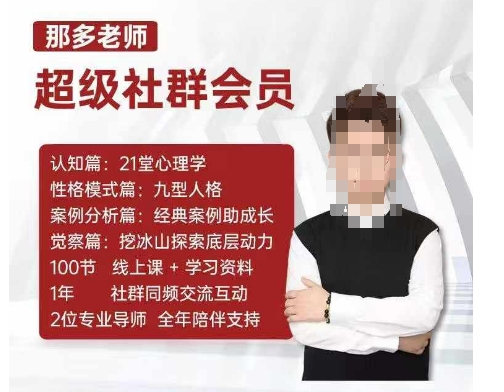 那多老师

超级社群会员

认知篇：21堂心理学
性格模式篇：九型人格
案例分析篇：经典案例助成长
觉察篇：挖冰山探索底层动力
100节 线上课 + 学习资料
1年 社群同频交流互动
2位专业导师 全年陪伴支持